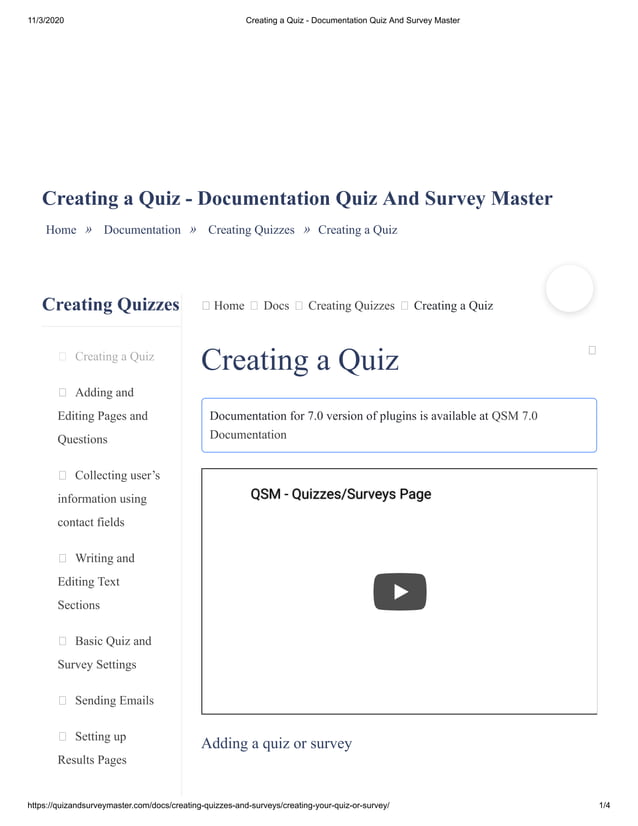 11/3/2020 Creating a Quiz - Documentation Quiz And Survey Master

Creating a Quiz - Documentation Quiz And Survey Master

Home » Documentation » Creating Quizzes » Creating a Quiz

Creating Quizzes

Creating a Quiz

Adding and Editing Pages and Questions

Collecting user's information using contact fields

Writing and Editing Text Sections

Basic Quiz and Survey Settings

Sending Emails

Setting up Results Pages

Home Docs Creating Quizzes Creating a Quiz

Creating a Quiz

Documentation for 7.0 version of plugins is available at QSM 7.0 Documentation

QSM - Quizzes/Surveys Page

Adding a quiz or survey

https://quizandsurveymaster.com/docs/creating-quizzes-and-surveys/creating-your-quiz-or-survey/ 1/4